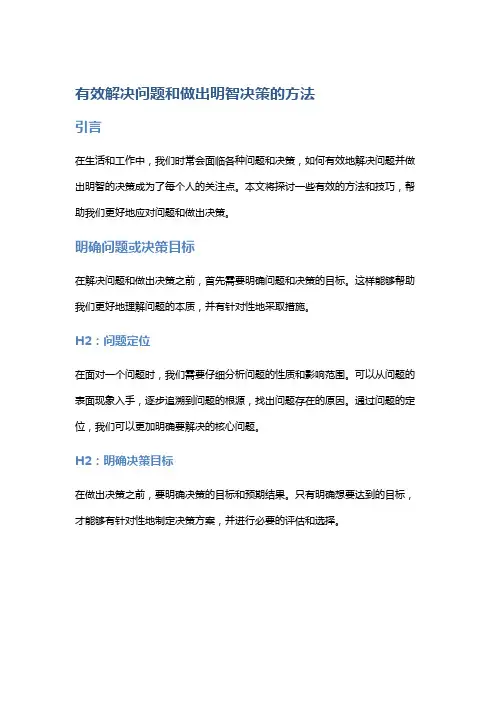 有效解决问题和做出明智决策的方法

引言

在生活和工作中，我们时常会面临各种问题和决策，如何有效地解决问题并做出明智的决策成为了每个人的关注点。本文将探讨一些有效的方法和技巧，帮助我们更好地应对问题和做出决策。

明确问题或决策目标

在解决问题和做出决策之前，首先需要明确问题和决策的目标。这样能够帮助我们更好地理解问题的本质，并有针对性地采取措施。

H2：问题定位

在面对一个问题时，我们需要仔细分析问题的性质和影响范围。可以从问题的表面现象入手，逐步追溯到问题的根源，找出问题存在的原因。通过问题的定位，我们可以更加明确要解决的核心问题。

H2：明确决策目标

在做出决策之前，要明确决策的目标和预期结果。只有明确想要达到的目标，才能够有针对性地制定决策方案，并进行必要的评估和选择。